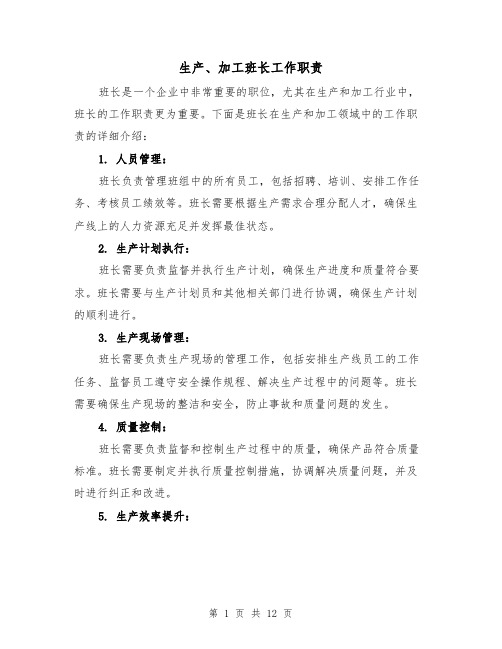 生产、加工班长工作职责

班长是一个企业中非常重要的职位，尤其在生产和加工行业中，班长的工作职责更为重要。下面是班长在生产和加工领域中的工作职责的详细介绍：

1. 人员管理：

班长负责管理班组中的所有员工，包括招聘、培训、安排工作任务、考核员工绩效等。班长需要根据生产需求合理分配人才，确保生产线上的人力资源充足并发挥最佳状态。

2. 生产计划执行：

班长需要负责监督并执行生产计划，确保生产进度和质量符合要求。班长需要与生产计划员和其他相关部门进行协调，确保生产计划的顺利进行。

3. 生产现场管理：

班长需要负责生产现场的管理工作，包括安排生产线员工的工作任务、监督员工遵守安全操作规程、解决生产过程中的问题等。班长需要确保生产现场的整洁和安全，防止事故和质量问题的发生。

4. 质量控制：

班长需要负责监督和控制生产过程中的质量，确保产品符合质量标准。班长需要制定并执行质量控制措施，协调解决质量问题，并及时进行纠正和改进。

5. 生产效率提升：

第 1 页 共 12 页